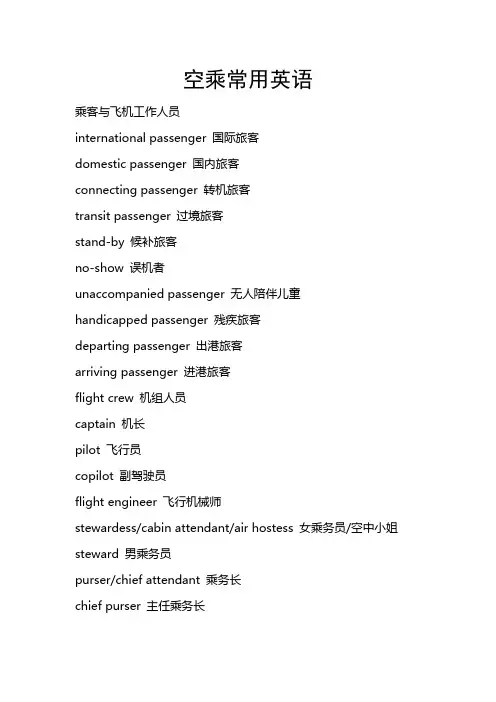 空乘常用英语

乘客与飞机工作人员

international passenger 国际旅客

domestic passenger 国内旅客

connecting passenger 转机旅客

transit passenger 过境旅客

stand-by 候补旅客

no-show 误机者

unaccompanied passenger 无人陪伴儿童

handicapped passenger 残疾旅客

departing passenger 出港旅客

arriving passenger 进港旅客

flight crew 机组人员

captain 机长

pilot 飞行员

copilot 副驾驶员

flight engineer 飞行机械师

stewardess/cabin attendant/air hostess 女乘务员/空中小姐

steward 男乘务员

purser/chief attendant 乘务长

chief purser 主任乘务长